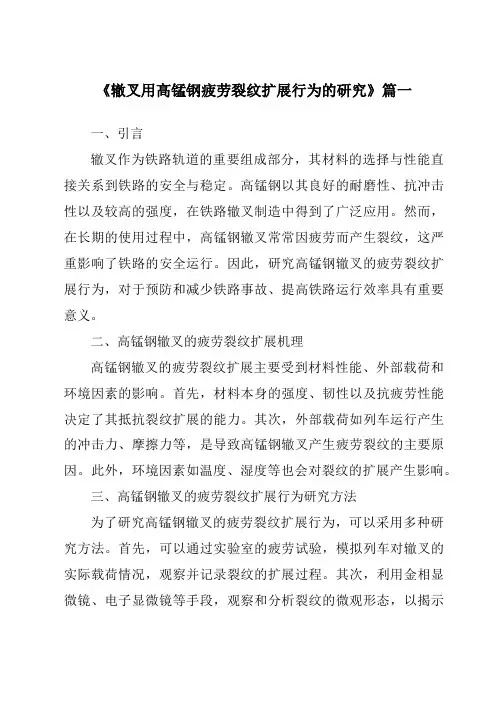 《辙叉用高锰钢疲劳裂纹扩展行为的研究》篇一

一、引言

辙叉作为铁路轨道的重要组成部分，其材料的选择与性能直接关系到铁路的安全与稳定。高锰钢以其良好的耐磨性、抗冲击性以及较高的强度，在铁路辙叉制造中得到了广泛应用。然而，在长期的使用过程中，高锰钢辙叉常常因疲劳而产生裂纹，这严重影响了铁路的安全运行。因此，研究高锰钢辙叉的疲劳裂纹扩展行为，对于预防和减少铁路事故、提高铁路运行效率具有重要意义。

二、高锰钢辙叉的疲劳裂纹扩展机理

高锰钢辙叉的疲劳裂纹扩展主要受到材料性能、外部载荷和环境因素的影响。首先，材料本身的强度、韧性以及抗疲劳性能决定了其抵抗裂纹扩展的能力。其次，外部载荷如列车运行产生的冲击力、摩擦力等，是导致高锰钢辙叉产生疲劳裂纹的主要原因。此外，环境因素如温度、湿度等也会对裂纹的扩展产生影响。

三、高锰钢辙叉的疲劳裂纹扩展行为研究方法

为了研究高锰钢辙叉的疲劳裂纹扩展行为，可以采用多种研究方法。首先，可以通过实验室的疲劳试验，模拟列车对辙叉的实际载荷情况，观察并记录裂纹的扩展过程。其次，利用金相显微镜、电子显微镜等手段，观察和分析裂纹的微观形态，以揭示